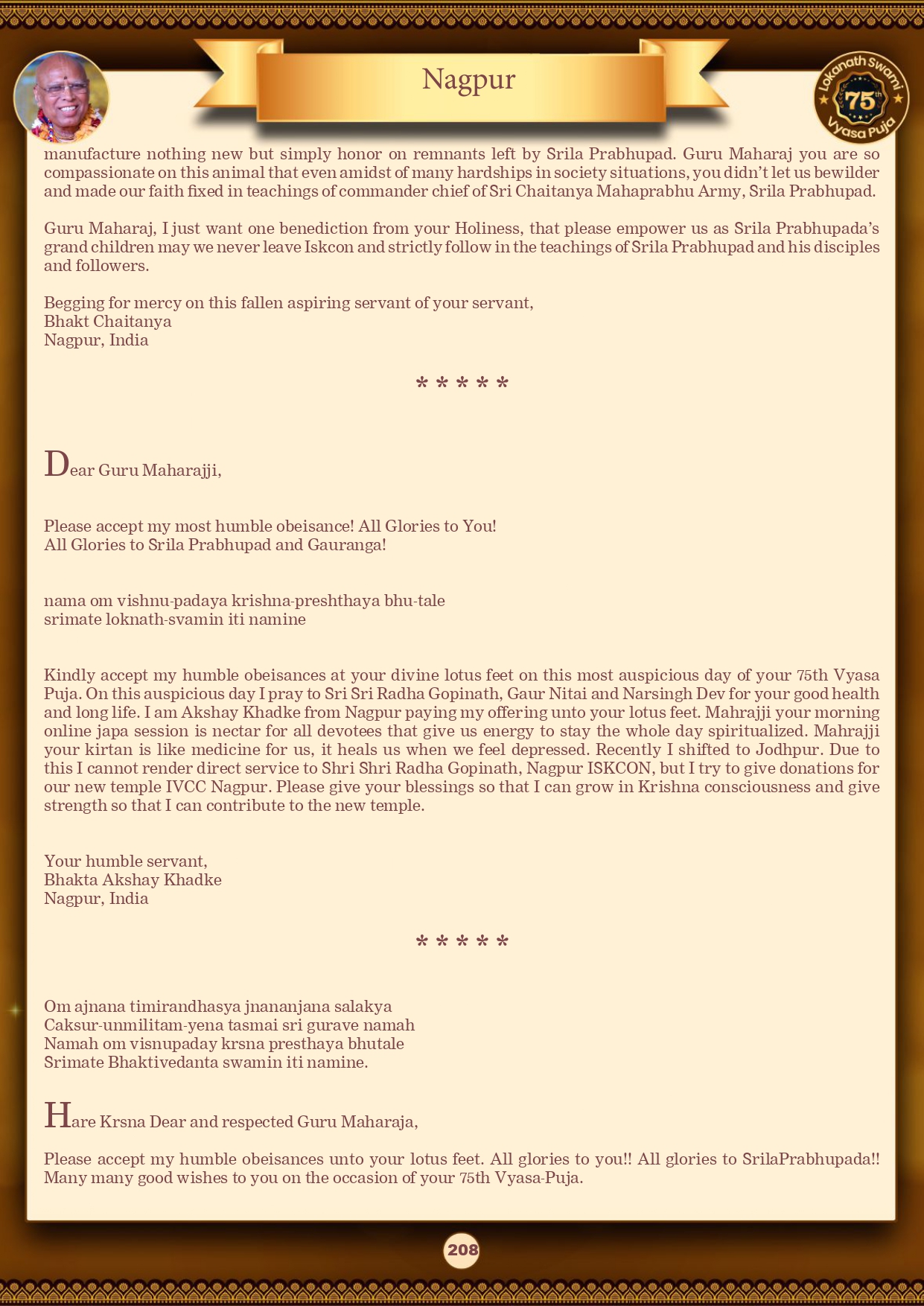 Nagpur

Lokanath Swami 75th Vyasa Puja

manufacture nothing new but simply honor on remnants left by Srila Prabhupad. Guru Maharaj you are so compassionate on this animal that even amidst of many hardships in society situations, you didn't let us bewilder and made our faith fixed in teachings of commander chief of Sri Chaitanya Mahaprabhu Army, Srila Prabhupad.

Guru Maharaj, I just want one benediction from your Holiness, that please empower us as Srila Prabhupada's grand children may we never leave Iskcon and strictly follow in the teachings of Srila Prabhupad and his disciples and followers.

Begging for mercy on this fallen aspiring servant of your servant,
Bhakt Chaitanya
Nagpur, India

* * * * *

Dear Guru Maharajji,

Please accept my most humble obeisance! All Glories to You!
All Glories to Srila Prabhupad and Gauranga!

nama om vishnu-padaya krishna-preshthaya bhu-tale
srimate loknath-svamin iti namine

Kindly accept my humble obeisances at your divine lotus feet on this most auspicious day of your 75th Vyasa Puja. On this auspicious day I pray to Sri Sri Radha Gopinath, Gaur Nitai and Narsingh Dev for your good health and long life. I am Akshay Khadke from Nagpur paying my offering unto your lotus feet. Mahrajji your morning online japa session is nectar for all devotees that give us energy to stay the whole day spiritualized. Mahrajji your kirtan is like medicine for us, it heals us when we feel depressed. Recently I shifted to Jodhpur. Due to this I cannot render direct service to Shri Shri Radha Gopinath, Nagpur ISKCON, but I try to give donations for our new temple IVCC Nagpur. Please give your blessings so that I can grow in Krishna consciousness and give strength so that I can contribute to the new temple.

Your humble servant,
Bhakta Akshay Khadke
Nagpur, India

* * * * *

Om ajnana timirandhasya jnananjana salakya
Caksur-unmilitam-yena tasmai sri gurave namah
Namah om visnupaday krsna presthaya bhutale
Srimate Bhaktivedanta swamin iti namine.

Hare Krsna Dear and respected Guru Maharaja,

Please accept my humble obeisances unto your lotus feet. All glories to you!! All glories to SrilaPrabhupada!! Many many good wishes to you on the occasion of your 75th Vyasa-Puja.

208